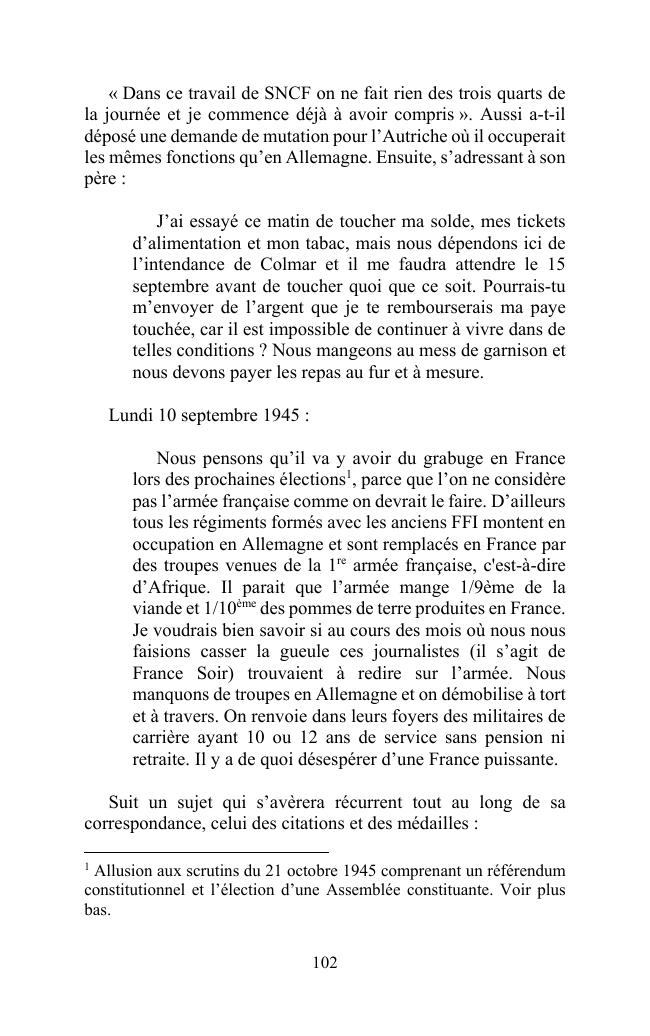 « Dans ce travail de SNCF on ne fait rien des trois quarts de la journée et je commence déjà à avoir compris ». Aussi a-t-il déposé une demande de mutation pour l'Autriche où il occuperait les mêmes fonctions qu'en Allemagne. Ensuite, s'adressant à son père :

J'ai essayé ce matin de toucher ma solde, mes tickets d'alimentation et mon tabac, mais nous dépendons ici de l'intendance de Colmar et il me faudra attendre le 15 septembre avant de toucher quoi que ce soit. Pourrais-tu m'envoyer de l'argent que je te rembourserais ma paye touchée, car il est impossible de continuer à vivre dans de telles conditions ? Nous mangeons au mess de garnison et nous devons payer les repas au fur et à mesure.

Lundi 10 septembre 1945 :

Nous pensons qu'il va y avoir du grabuge en France lors des prochaines élections$^1$, parce que l'on ne considère pas l'armée française comme on devrait le faire. D'ailleurs tous les régiments formés avec les anciens FFI montent en occupation en Allemagne et sont remplacés en France par des troupes venues de la 1$^{re}$ armée française, c'est-à-dire d'Afrique. Il parait que l'armée mange 1/9ème de la viande et 1/10$^{ème}$ des pommes de terre produites en France. Je voudrais bien savoir si au cours des mois où nous nous faisions casser la gueule ces journalistes (il s'agit de France Soir) trouvaient à redire sur l'armée. Nous manquons de troupes en Allemagne et on démobilise à tort et à travers. On renvoie dans leurs foyers des militaires de carrière ayant 10 ou 12 ans de service sans pension ni retraite. Il y a de quoi désespérer d'une France puissante.

Suit un sujet qui s'avèrera récurrent tout au long de sa correspondance, celui des citations et des médailles :

$^1$ Allusion aux scrutins du 21 octobre 1945 comprenant un référendum constitutionnel et l'élection d'une Assemblée constituante. Voir plus bas.

102